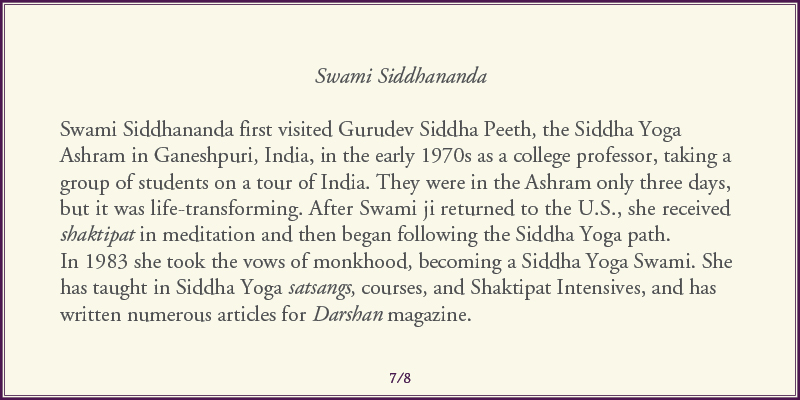 Swami Siddhananda

Swami Siddhananda first visited Gurudev Siddha Peeth, the Siddha Yoga Ashram in Ganeshpuri, India, in the early 1970s as a college professor, taking a group of students on a tour of India. They were in the Ashram only three days, but it was life-transforming. After Swami ji returned to the U.S., she received shaktipat in meditation and then began following the Siddha Yoga path.
In 1983 she took the vows of monkhood, becoming a Siddha Yoga Swami. She has taught in Siddha Yoga satsangs, courses, and Shaktipat Intensives, and has written numerous articles for Darshan magazine.

7/8